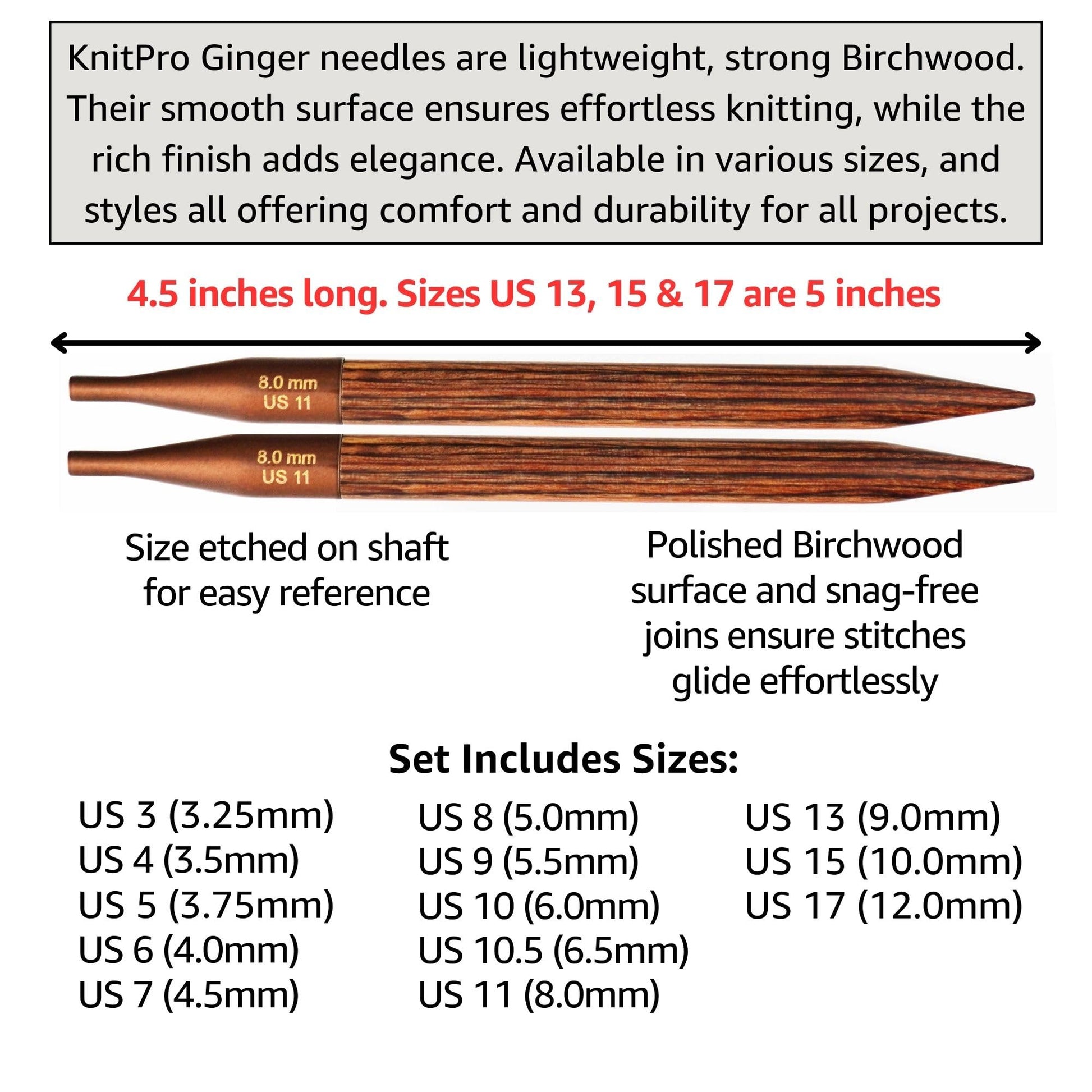 KnitPro Ginger needles are lightweight, strong Birchwood. Their smooth surface ensures effortless knitting, while the rich finish adds elegance. Available in various sizes, and styles all offering comfort and durability for all projects.

4.5 inches long. Sizes US 13, 15 & 17 are 5 inches

8.0 mm
US 11

8.0 mm
US 11

Size etched on shaft for easy reference

Polished Birchwood surface and snag-free joins ensure stitches glide effortlessly

Set Includes Sizes:

US 3 (3.25mm)
US 4 (3.5mm)
US 5 (3.75mm)
US 6 (4.0mm)
US 7 (4.5mm)

US 8 (5.0mm)
US 9 (5.5mm)
US 10 (6.0mm)
US 10.5 (6.5mm)
US 11 (8.0mm)

US 13 (9.0mm)
US 15 (10.0mm)
US 17 (12.0mm)